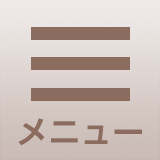 メニュー